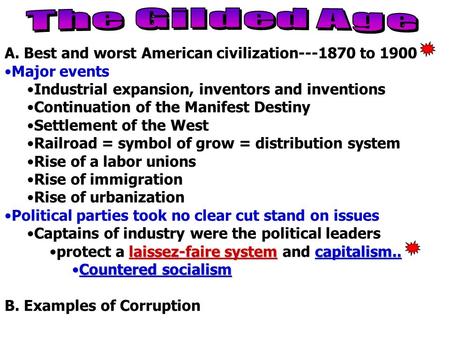 The Gilded Age

A. Best and worst American civilization---1870 to 1900
•Major events
•Industrial expansion, inventors and inventions
•Continuation of the Manifest Destiny
•Settlement of the West
•Railroad = symbol of grow = distribution system
•Rise of a labor unions
•Rise of immigration
•Rise of urbanization
•Political parties took no clear cut stand on issues
•Captains of industry were the political leaders
•protect a laissez-faire system and capitalism..
•Countered socialism

B. Examples of Corruption